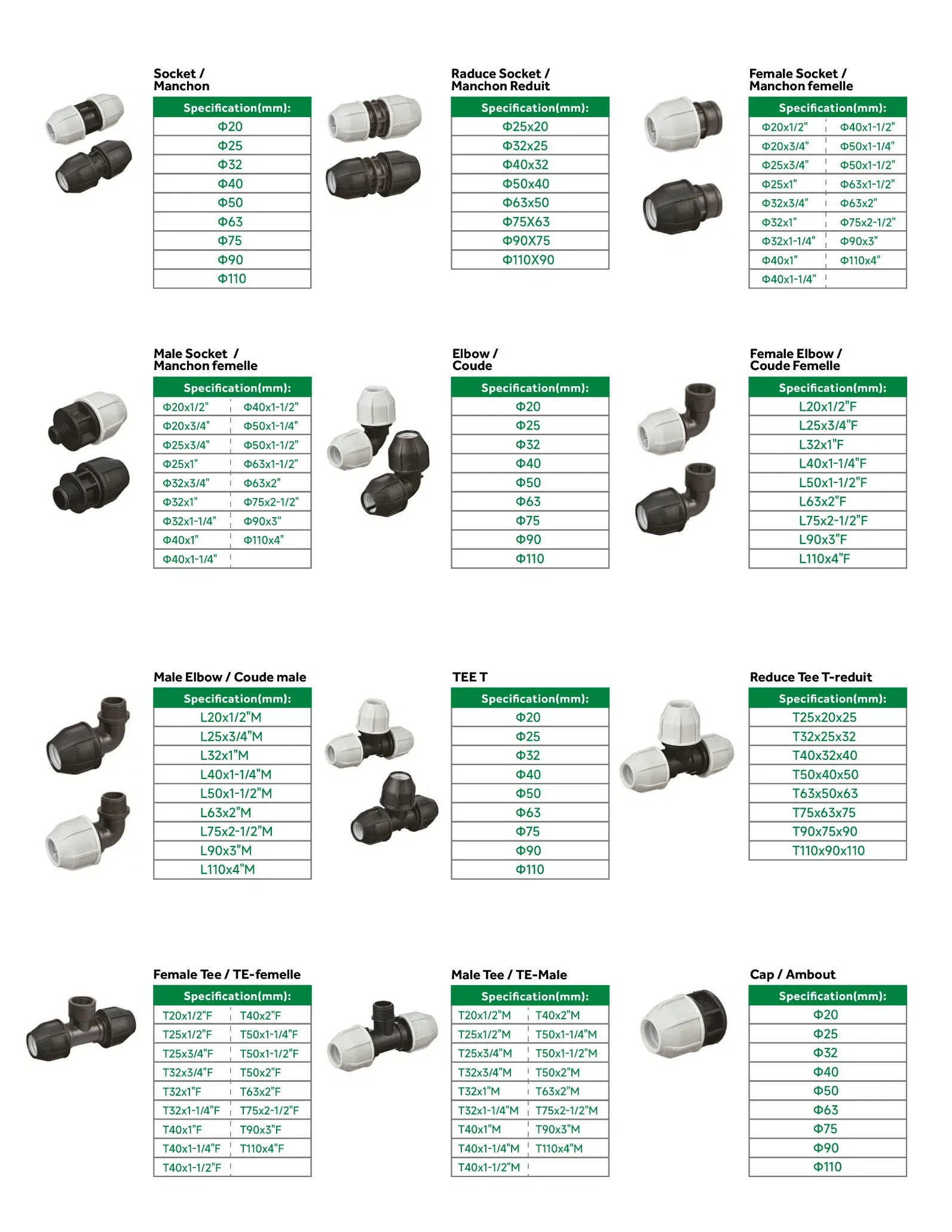 Socket / Manchon

| Specification(mm): |
|---|
| Φ20 |
| Φ25 |
| Φ32 |
| Φ40 |
| Φ50 |
| Φ63 |
| Φ75 |
| Φ90 |
| Φ110 |

Raduce Socket / Manchon Reduit

| Specification(mm): |
|---|
| Φ25x20 |
| Φ32x25 |
| Φ40x32 |
| Φ50x40 |
| Φ63x50 |
| Φ75X63 |
| Φ90X75 |
| Φ110X90 |

Female Socket / Manchon femelle

| Specification(mm): | |
|---|---|
| Φ20x1/2" | Φ40x1-1/2" |
| Φ20x3/4" | Φ50x1-1/4" |
| Φ25x3/4" | Φ50x1-1/2" |
| Φ25x1" | Φ63x1-1/2" |
| Φ32x3/4" | Φ63x2" |
| Φ32x1" | Φ75x2-1/2" |
| Φ32x1-1/4" | Φ90x3" |
| Φ40x1" | Φ110x4" |
| Φ40x1-1/4" | |

Male Socket / Manchon femelle

| Specification(mm): | |
|---|---|
| Φ20x1/2" | Φ40x1-1/2" |
| Φ20x3/4" | Φ50x1-1/4" |
| Φ25x3/4" | Φ50x1-1/2" |
| Φ25x1" | Φ63x1-1/2" |
| Φ32x3/4" | Φ63x2" |
| Φ32x1" | Φ75x2-1/2" |
| Φ32x1-1/4" | Φ90x3" |
| Φ40x1" | Φ110x4" |
| Φ40x1-1/4" | |

Elbow / Coude

| Specification(mm): |
|---|
| Φ20 |
| Φ25 |
| Φ32 |
| Φ40 |
| Φ50 |
| Φ63 |
| Φ75 |
| Φ90 |
| Φ110 |

Female Elbow / Coude Femelle

| Specification(mm): |
|---|
| L20x1/2"F |
| L25x3/4"F |
| L32x1"F |
| L40x1-1/4"F |
| L50x1-1/2"F |
| L63x2"F |
| L75x2-1/2"F |
| L90x3"F |
| L110x4"F |

Male Elbow / Coude male

| Specification(mm): |
|---|
| L20x1/2"M |
| L25x3/4"M |
| L32x1"M |
| L40x1-1/4"M |
| L50x1-1/2"M |
| L63x2"M |
| L75x2-1/2"M |
| L90x3"M |
| L110x4"M |

TEE T

| Specification(mm): |
|---|
| Φ20 |
| Φ25 |
| Φ32 |
| Φ40 |
| Φ50 |
| Φ63 |
| Φ75 |
| Φ90 |
| Φ110 |

Reduce Tee T-reduit

| Specification(mm): |
|---|
| T25x20x25 |
| T32x25x32 |
| T40x32x40 |
| T50x40x50 |
| T63x50x63 |
| T75x63x75 |
| T90x75x90 |
| T110x90x110 |

Female Tee / TE-femelle

| Specification(mm): | |
|---|---|
| T20x1/2"F | T40x2"F |
| T25x1/2"F | T50x1-1/4"F |
| T25x3/4"F | T50x1-1/2"F |
| T32x3/4"F | T50x2"F |
| T32x1"F | T63x2"F |
| T32x1-1/4"F | T75x2-1/2"F |
| T40x1"F | T90x3"F |
| T40x1-1/4"F | T110x4"F |
| T40x1-1/2"F | |

Male Tee / TE-Male

| Specification(mm): | |
|---|---|
| T20x1/2"M | T40x2"M |
| T25x1/2"M | T50x1-1/4"M |
| T25x3/4"M | T50x1-1/2"M |
| T32x3/4"M | T50x2"M |
| T32x1"M | T63x2"M |
| T32x1-1/4"M | T75x2-1/2"M |
| T40x1"M | T90x3"M |
| T40x1-1/4"M | T110x4"M |
| T40x1-1/2"M | |

Cap / Ambout

| Specification(mm): |
|---|
| Φ20 |
| Φ25 |
| Φ32 |
| Φ40 |
| Φ50 |
| Φ63 |
| Φ75 |
| Φ90 |
| Φ110 |